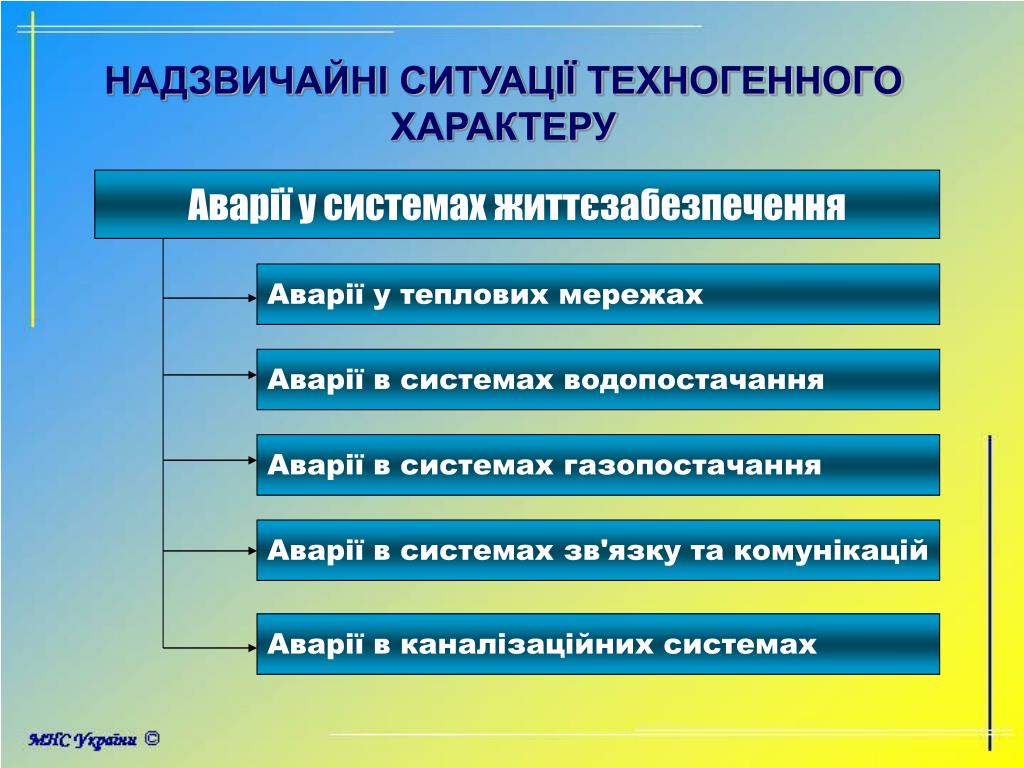 НАДЗВИЧАЙНІ СИТУАЦІЇ ТЕХНОГЕННОГО ХАРАКТЕРУ

Аварії у системах життєзабезпечення

Аварії у теплових мережах

Аварії в системах водопостачання

Аварії в системах газопостачання

Аварії в системах зв'язку та комунікацій

Аварії в каналізаційних системах

МНС України ©